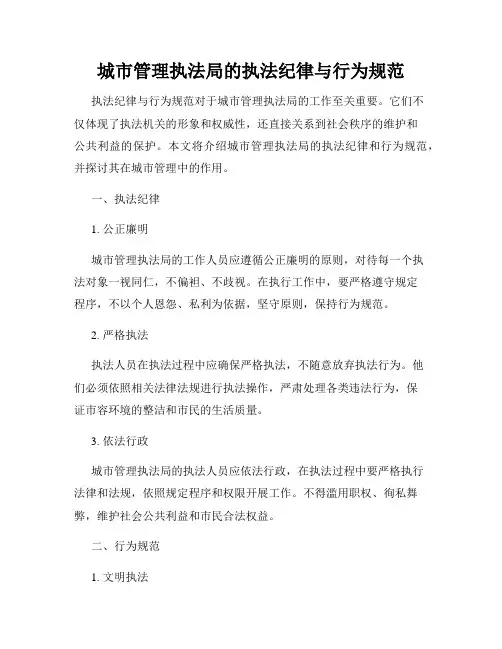 城市管理执法局的执法纪律与行为规范

执法纪律与行为规范对于城市管理执法局的工作至关重要。它们不仅体现了执法机关的形象和权威性，还直接关系到社会秩序的维护和公共利益的保护。本文将介绍城市管理执法局的执法纪律和行为规范，并探讨其在城市管理中的作用。

一、执法纪律

1. 公正廉明

城市管理执法局的工作人员应遵循公正廉明的原则，对待每一个执法对象一视同仁，不偏袒、不歧视。在执行工作中，要严格遵守规定程序，不以个人恩怨、私利为依据，坚守原则，保持行为规范。

2. 严格执法

执法人员在执法过程中应确保严格执法，不随意放弃执法行为。他们必须依照相关法律法规进行执法操作，严肃处理各类违法行为，保证市容环境的整洁和市民的生活质量。

3. 依法行政

城市管理执法局的执法人员应依法行政，在执法过程中要严格执行法律和法规，依照规定程序和权限开展工作。不得滥用职权、徇私舞弊，维护社会公共利益和市民合法权益。

二、行为规范

1. 文明执法